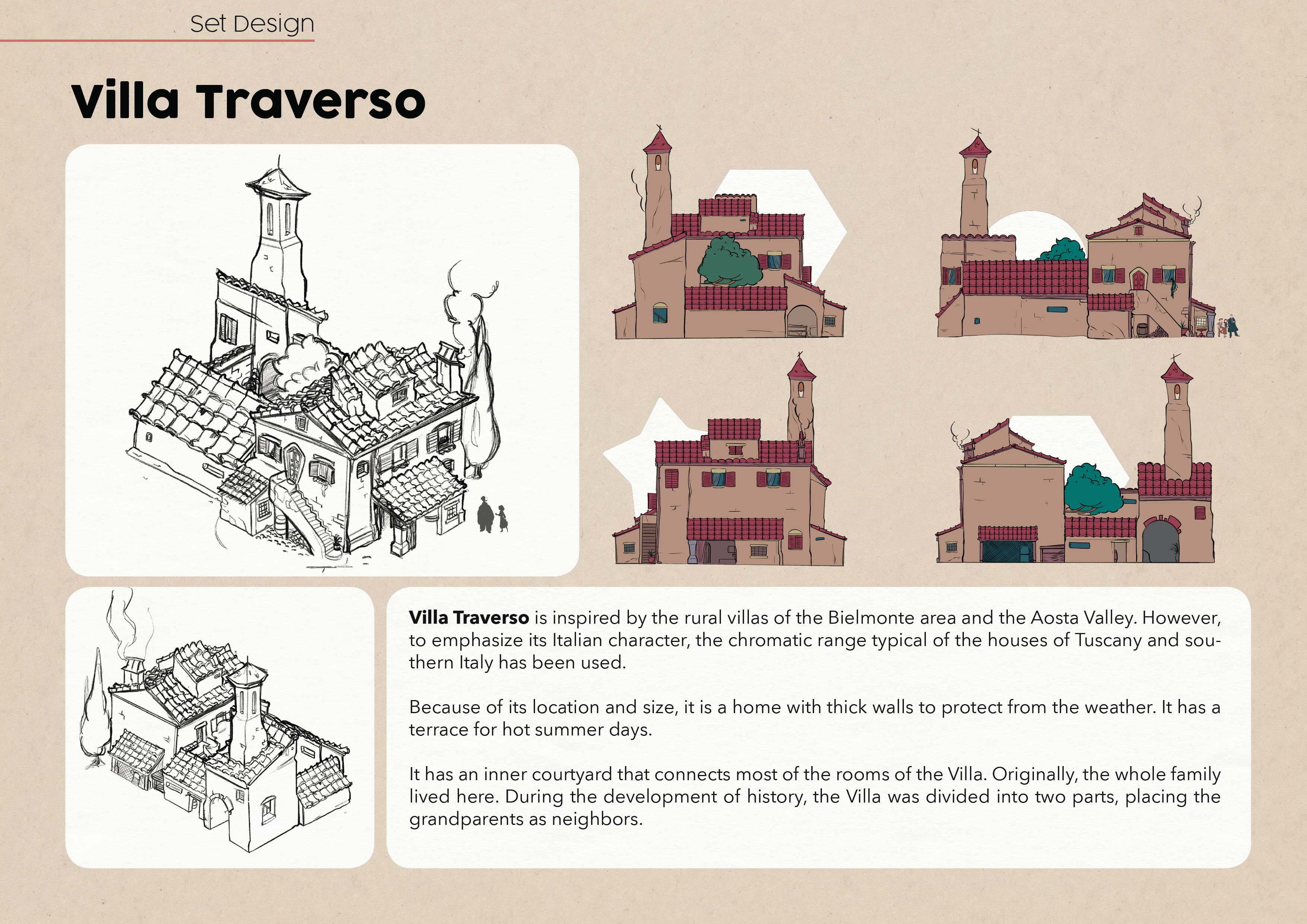 Set Design

Villa Traverso

Villa Traverso is inspired by the rural villas of the Bielmonte area and the Aosta Valley. However, to emphasize its Italian character, the chromatic range typical of the houses of Tuscany and southern Italy has been used.

Because of its location and size, it is a home with thick walls to protect from the weather. It has a terrace for hot summer days.

It has an inner courtyard that connects most of the rooms of the Villa. Originally, the whole family lived here. During the development of history, the Villa was divided into two parts, placing the grandparents as neighbors.